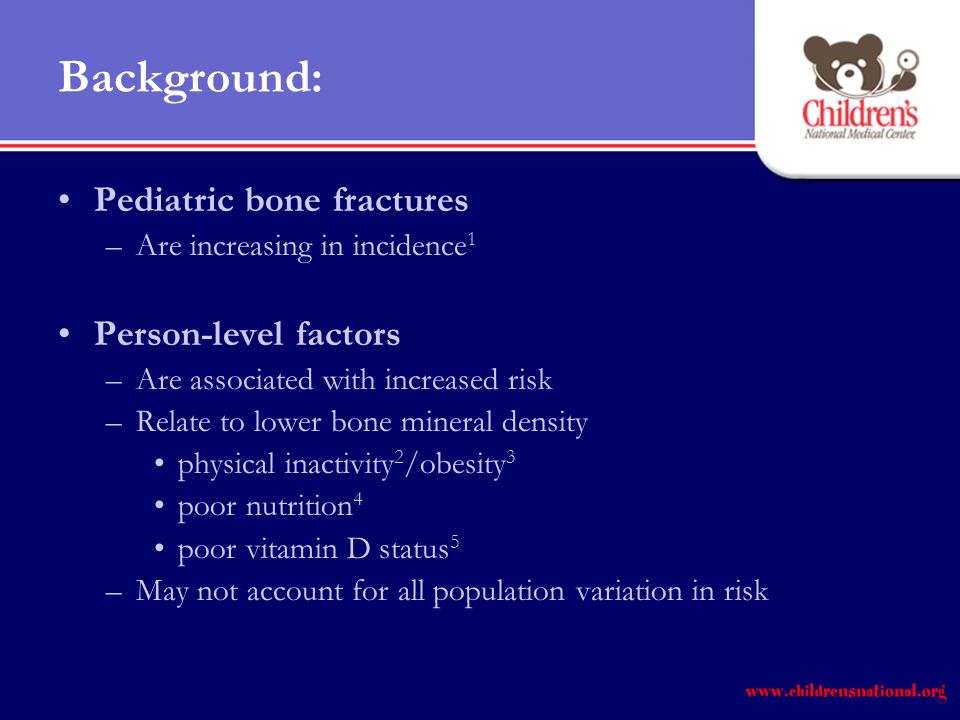 Background:

Children's National Medical Center

• Pediatric bone fractures
– Are increasing in incidence$^1$

• Person-level factors
– Are associated with increased risk
– Relate to lower bone mineral density
• physical inactivity$^2$/obesity$^3$
• poor nutrition$^4$
• poor vitamin D status$^5$
– May not account for all population variation in risk

www.childrensnational.org